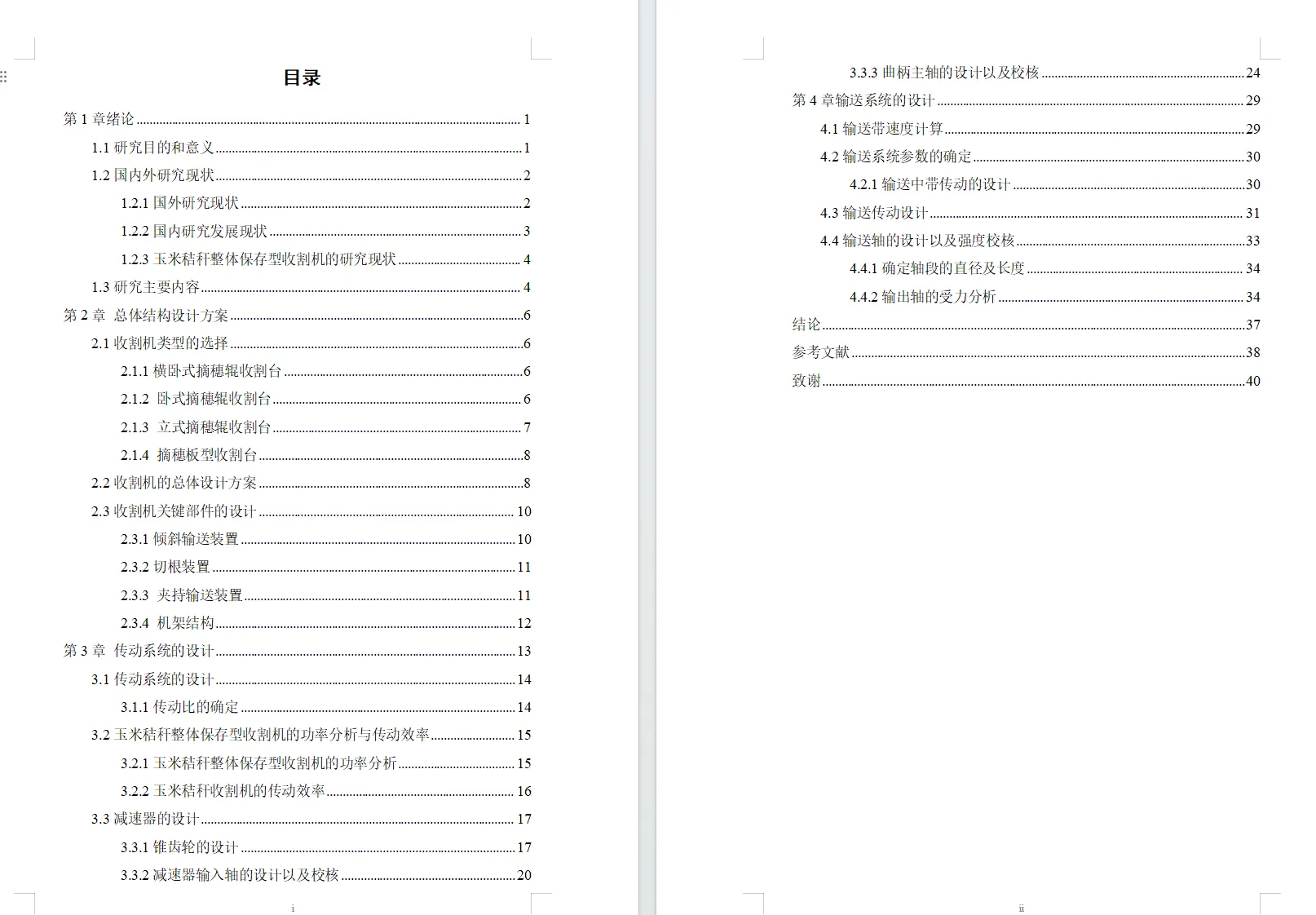 目录

第 1 章绪论 ........ 1
1.1 研究目的和意义 ........ 1
1.2 国内外研究现状 ........ 2
1.2.1 国外研究现状 ........ 2
1.2.2 国内研究发展现状 ........ 3
1.2.3 玉米秸秆整体保存型收割机的研究现状 ........ 4
1.3 研究主要内容 ........ 4
第 2 章 总体结构设计方案 ........ 6
2.1 收割机类型的选择 ........ 6
2.1.1 横卧式摘穗辊收割台 ........ 6
2.1.2 卧式摘穗辊收割台 ........ 6
2.1.3 立式摘穗辊收割台 ........ 7
2.1.4 摘穗板型收割台 ........ 8
2.2 收割机的总体设计方案 ........ 8
2.3 收割机关键部件的设计 ........ 10
2.3.1 倾斜输送装置 ........ 10
2.3.2 切根装置 ........ 11
2.3.3 夹持输送装置 ........ 11
2.3.4 机架结构 ........ 12
第 3 章 传动系统的设计 ........ 13
3.1 传动系统的设计 ........ 14
3.1.1 传动比的确定 ........ 14
3.2 玉米秸秆整体保存型收割机的功率分析与传动效率 ........ 15
3.2.1 玉米秸秆整体保存型收割机的功率分析 ........ 15
3.2.2 玉米秸秆收割机的传动效率 ........ 16
3.3 减速器的设计 ........ 17
3.3.1 锥齿轮的设计 ........ 17
3.3.2 减速器输入轴的设计以及校核 ........ 20

i

3.3.3 曲柄主轴的设计以及校核 ........ 24
第 4 章输送系统的设计 ........ 29
4.1 输送带速度计算 ........ 29
4.2 输送系统参数的确定 ........ 30
4.2.1 输送中带传动的设计 ........ 30
4.3 输送传动设计 ........ 31
4.4 输送轴的设计以及强度校核 ........ 33
4.4.1 确定轴段的直径及长度 ........ 34
4.4.2 输出轴的受力分析 ........ 34
结论 ........ 37
参考文献 ........ 38
致谢 ........ 40

ii